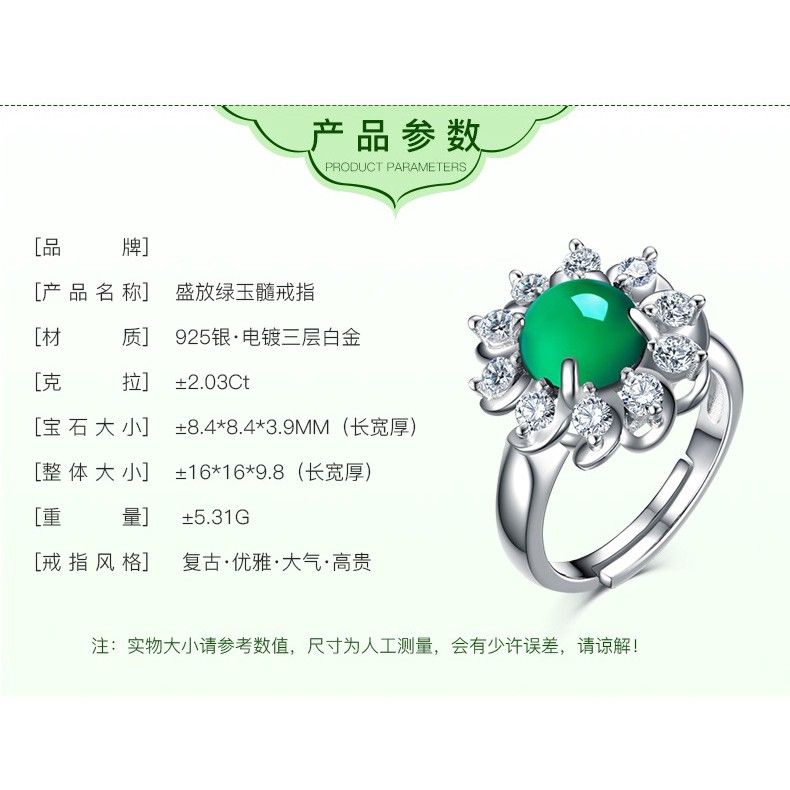 产品参数
PRODUCT PARAMETERS

[品 牌]

[产品名称] 盛放绿玉髓戒指

[材 质] 925银·电镀三层白金

[克 拉] ±2.03Ct

[宝石大小] ±8.4*8.4*3.9MM（长宽厚）

[整体大小] ±16*16*9.8（长宽厚）

[重 量] ±5.31G

[戒指风格] 复古·优雅·大气·高贵

注：实物大小请参考数值，尺寸为人工测量，会有少许误差，请谅解！